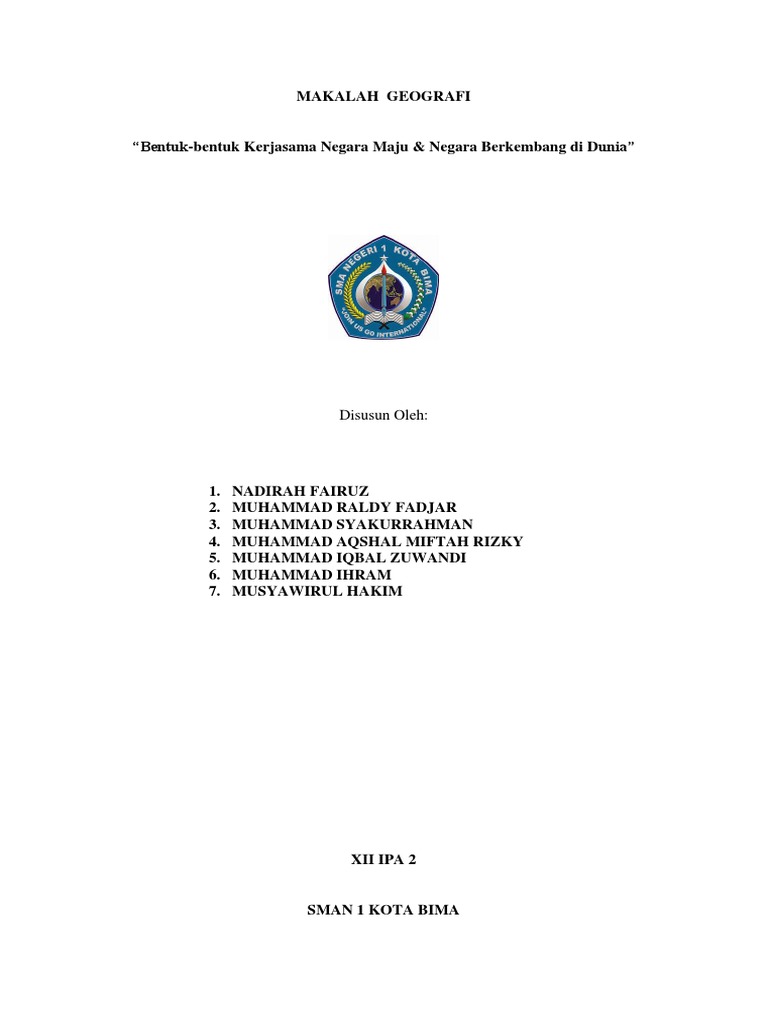 MAKALAH GEOGRAFI

"Bentuk-bentuk Kerjasama Negara Maju & Negara Berkembang di Dunia"

SMA NEGERI 1 KOTA BIMA

JOIN US GO INTERNATIONAL

Disusun Oleh:

1. NADIRAH FAIRUZ
2. MUHAMMAD RALDY FADJAR
3. MUHAMMAD SYAKURRAHMAN
4. MUHAMMAD AQSHAL MIFTAH RIZKY
5. MUHAMMAD IQBAL ZUWANDI
6. MUHAMMAD IHRAM
7. MUSYAWIRUL HAKIM

XII IPA 2

SMAN 1 KOTA BIMA